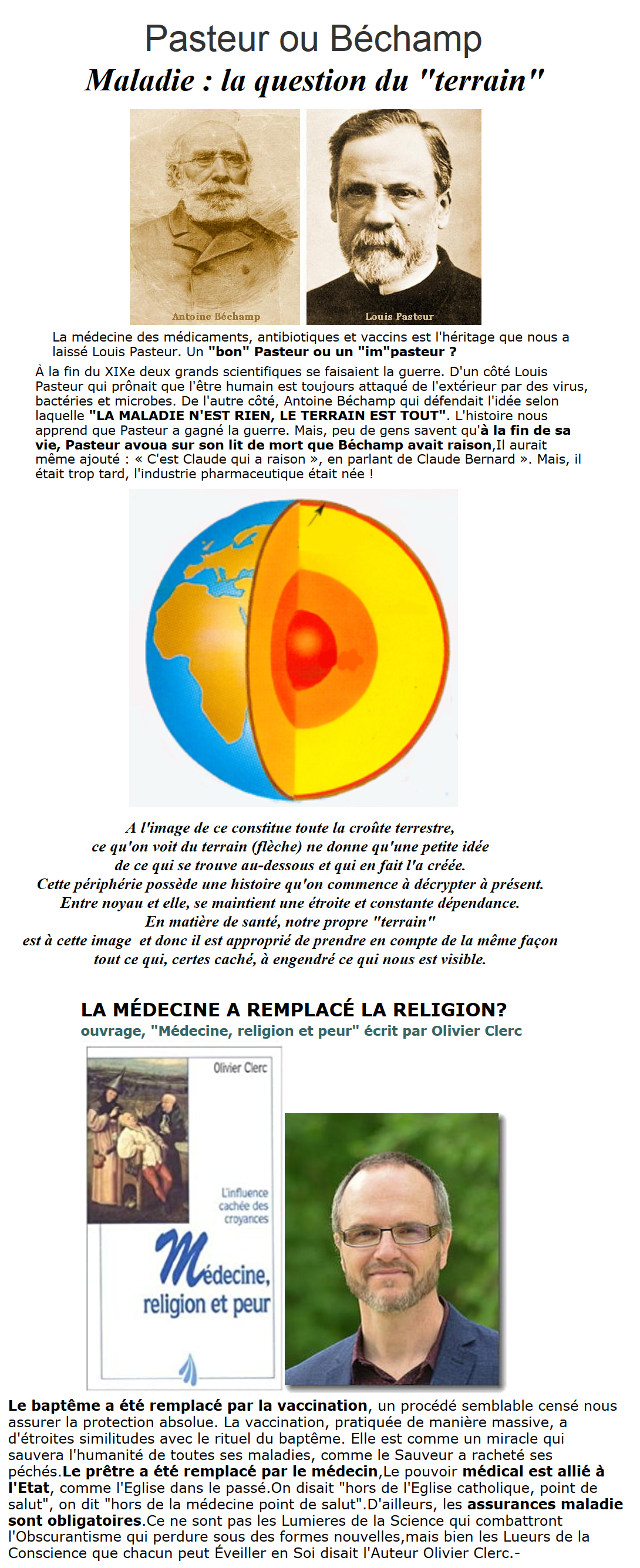 Pasteur ou Béchamp

Maladie : la question du "terrain"

Antoine Béchamp

Louis Pasteur

La médecine des médicaments, antibiotiques et vaccins est l'héritage que nous a laissé Louis Pasteur. Un "bon" Pasteur ou un "im"pasteur ?

À la fin du XIXe deux grands scientifiques se faisaient la guerre. D'un côté Louis Pasteur qui prônait que l'être humain est toujours attaqué de l'extérieur par des virus, bactéries et microbes. De l'autre côté, Antoine Béchamp qui défendait l'idée selon laquelle "LA MALADIE N'EST RIEN, LE TERRAIN EST TOUT". L'histoire nous apprend que Pasteur a gagné la guerre. Mais, peu de gens savent qu'à la fin de sa vie, Pasteur avoua sur son lit de mort que Béchamp avait raison,Il aurait même ajouté : « C'est Claude qui a raison », en parlant de Claude Bernard ». Mais, il était trop tard, l'industrie pharmaceutique était née !

A l'image de ce constitue toute la croûte terrestre,
ce qu'on voit du terrain (flèche) ne donne qu'une petite idée
de ce qui se trouve au-dessous et qui en fait l'a créée.
Cette périphérie possède une histoire qu'on commence à décrypter à présent.
Entre noyau et elle, se maintient une étroite et constante dépendance.
En matière de santé, notre propre "terrain"
est à cette image et donc il est approprié de prendre en compte de la même façon
tout ce qui, certes caché, à engendré ce qui nous est visible.

LA MÉDECINE A REMPLACÉ LA RELIGION?
ouvrage, "Médecine, religion et peur" écrit par Olivier Clerc

Olivier Clerc

L'influence cachée des croyances

Médecine, religion et peur

Le baptême a été remplacé par la vaccination, un procédé semblable censé nous assurer la protection absolue. La vaccination, pratiquée de manière massive, a d'étroites similitudes avec le rituel du baptême. Elle est comme un miracle qui sauvera l'humanité de toutes ses maladies, comme le Sauveur a racheté ses péchés.Le prêtre a été remplacé par le médecin,Le pouvoir médical est allié à l'Etat, comme l'Eglise dans le passé.On disait "hors de l'Eglise catholique, point de salut", on dit "hors de la médecine point de salut".D'ailleurs, les assurances maladie sont obligatoires.Ce ne sont pas les Lumieres de la Science qui combattront l'Obscurantisme qui perdure sous des formes nouvelles,mais bien les Lueurs de la Conscience que chacun peut Éveiller en Soi disait l'Auteur Olivier Clerc.-